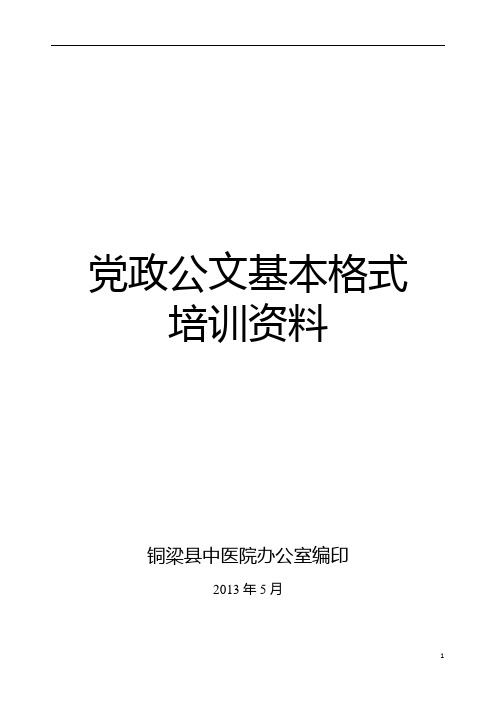 党政公文基本格式
培训资料

铜梁县中医院办公室编印

2013 年 5 月

1